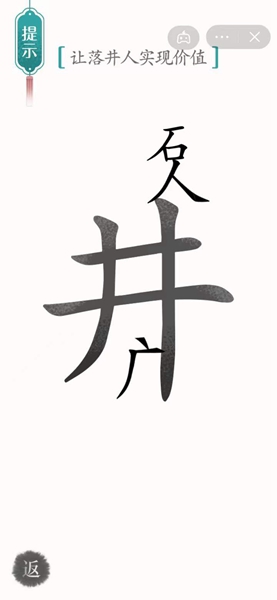 提示

[让落井人实现价值]

石
人
井
广

返